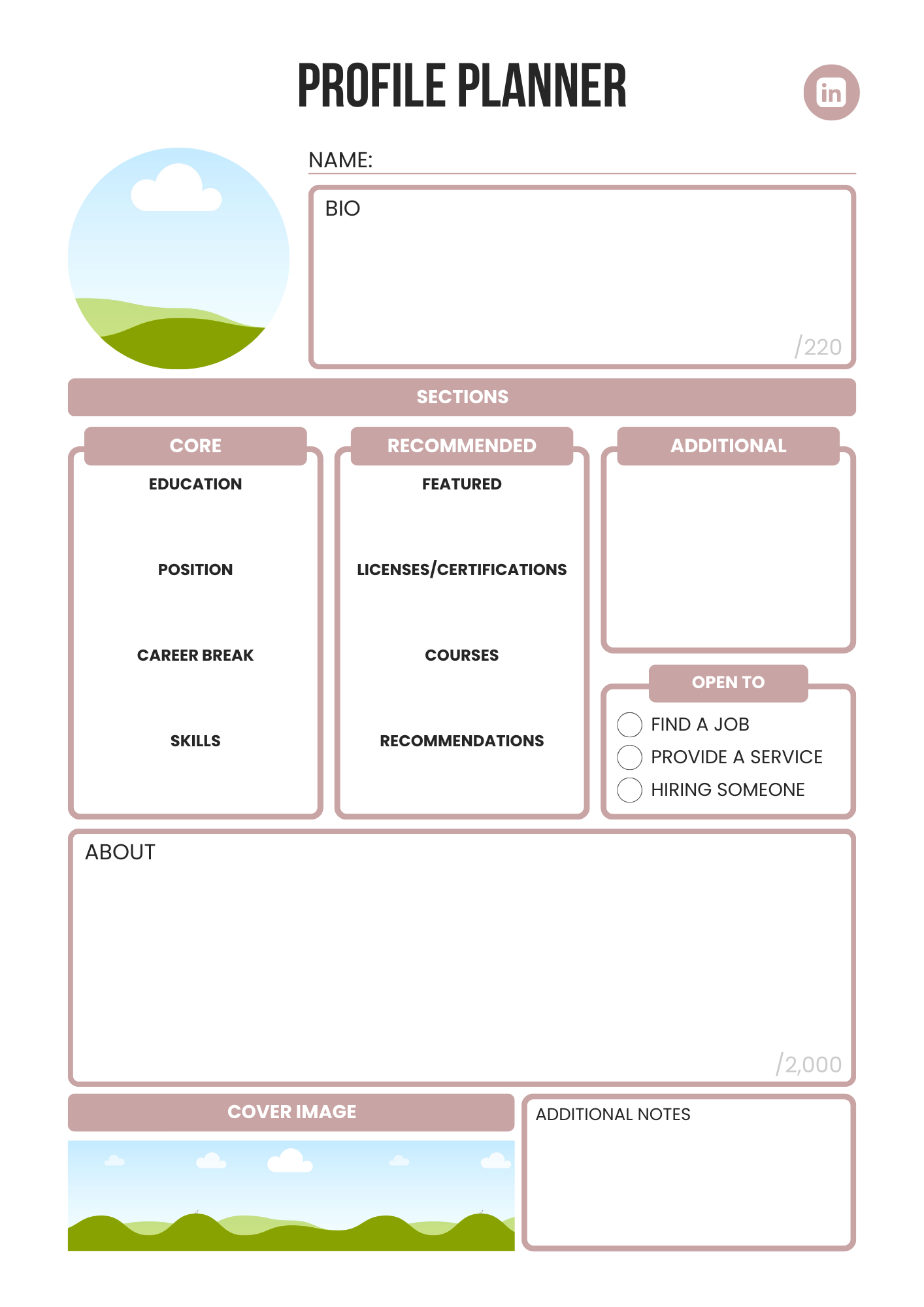 PROFILE PLANNER

in

NAME:

BIO

/220

SECTIONS

CORE

EDUCATION

POSITION

CAREER BREAK

SKILLS

RECOMMENDED

FEATURED

LICENSES/CERTIFICATIONS

COURSES

RECOMMENDATIONS

ADDITIONAL

OPEN TO

FIND A JOB

PROVIDE A SERVICE

HIRING SOMEONE

ABOUT

/2,000

COVER IMAGE

ADDITIONAL NOTES